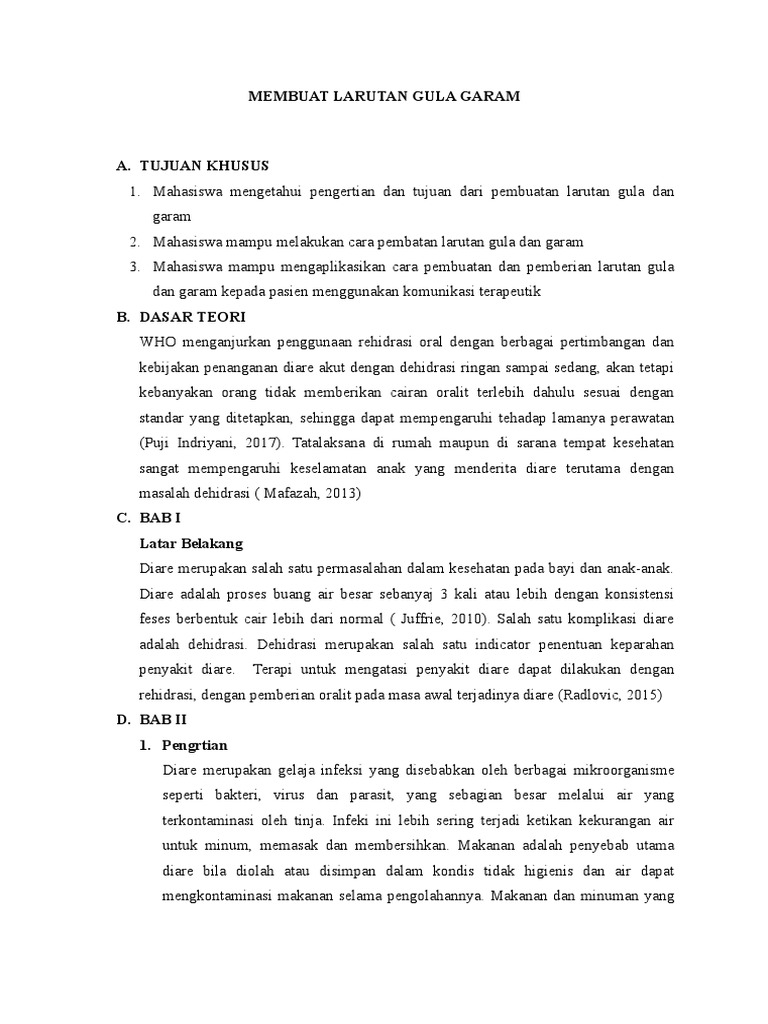 MEMBUAT LARUTAN GULA GARAM

A. TUJUAN KHUSUS

1. Mahasiswa mengetahui pengertian dan tujuan dari pembuatan larutan gula dan garam
2. Mahasiswa mampu melakukan cara pembatan larutan gula dan garam
3. Mahasiswa mampu mengaplikasikan cara pembuatan dan pemberian larutan gula dan garam kepada pasien menggunakan komunikasi terapeutik

B. DASAR TEORI

WHO menganjurkan penggunaan rehidrasi oral dengan berbagai pertimbangan dan kebijakan penanganan diare akut dengan dehidrasi ringan sampai sedang, akan tetapi kebanyakan orang tidak memberikan cairan oralit terlebih dahulu sesuai dengan standar yang ditetapkan, sehingga dapat mempengaruhi tehadap lamanya perawatan (Puji Indriyani, 2017). Tatalaksana di rumah maupun di sarana tempat kesehatan sangat mempengaruhi keselamatan anak yang menderita diare terutama dengan masalah dehidrasi ( Mafazah, 2013)

C. BAB I

Latar Belakang

Diare merupakan salah satu permasalahan dalam kesehatan pada bayi dan anak-anak. Diare adalah proses buang air besar sebanyaj 3 kali atau lebih dengan konsistensi feses berbentuk cair lebih dari normal ( Juffrie, 2010). Salah satu komplikasi diare adalah dehidrasi. Dehidrasi merupakan salah satu indicator penentuan keparahan penyakit diare. Terapi untuk mengatasi penyakit diare dapat dilakukan dengan rehidrasi, dengan pemberian oralit pada masa awal terjadinya diare (Radlovic, 2015)

D. BAB II

1. Pengrtian

Diare merupakan gelaja infeksi yang disebabkan oleh berbagai mikroorganisme seperti bakteri, virus dan parasit, yang sebagian besar melalui air yang terkontaminasi oleh tinja. Infeki ini lebih sering terjadi ketikan kekurangan air untuk minum, memasak dan membersihkan. Makanan adalah penyebab utama diare bila diolah atau disimpan dalam kondis tidak higienis dan air dapat mengkontaminasi makanan selama pengolahannya. Makanan dan minuman yang